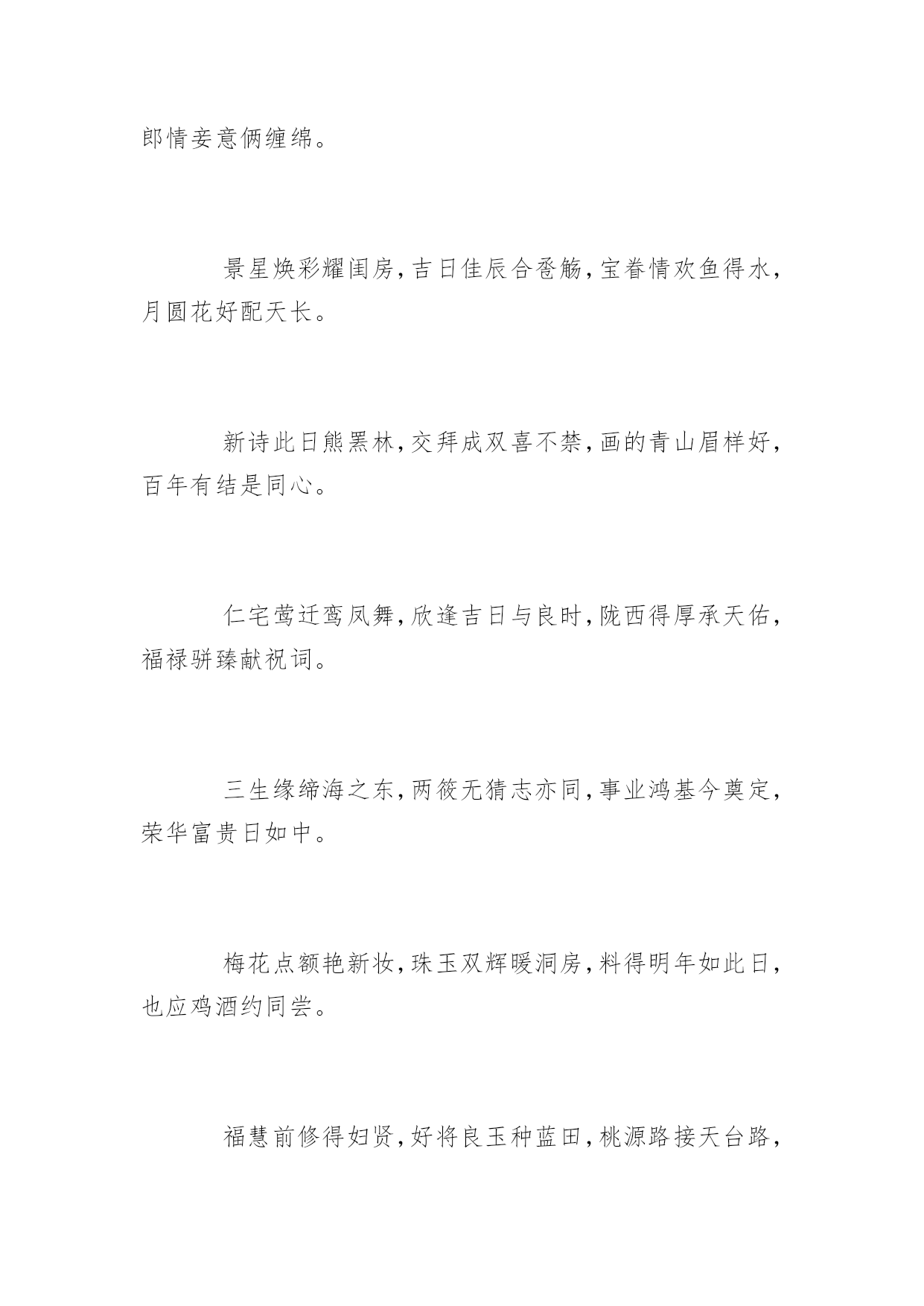 郎情妾意俩缠绵。

景星焕彩耀闺房，吉日佳辰合卺觞，宝眷情欢鱼得水，月圆花好配天长。

新诗此日熊罴林，交拜成双喜不禁，画的青山眉样好，百年有结是同心。

仁宅莺迁鸾凤舞，欣逢吉日与良时，陇西得厚承天佑，福禄骈臻献祝词。

三生缘缔海之东，两筱无猜志亦同，事业鸿基今奠定，荣华富贵日如中。

梅花点额艳新妆，珠玉双辉暖洞房，料得明年如此日，也应鸡酒约同尝。

福慧前修得妇贤，好将良玉种蓝田，桃源路接天台路，